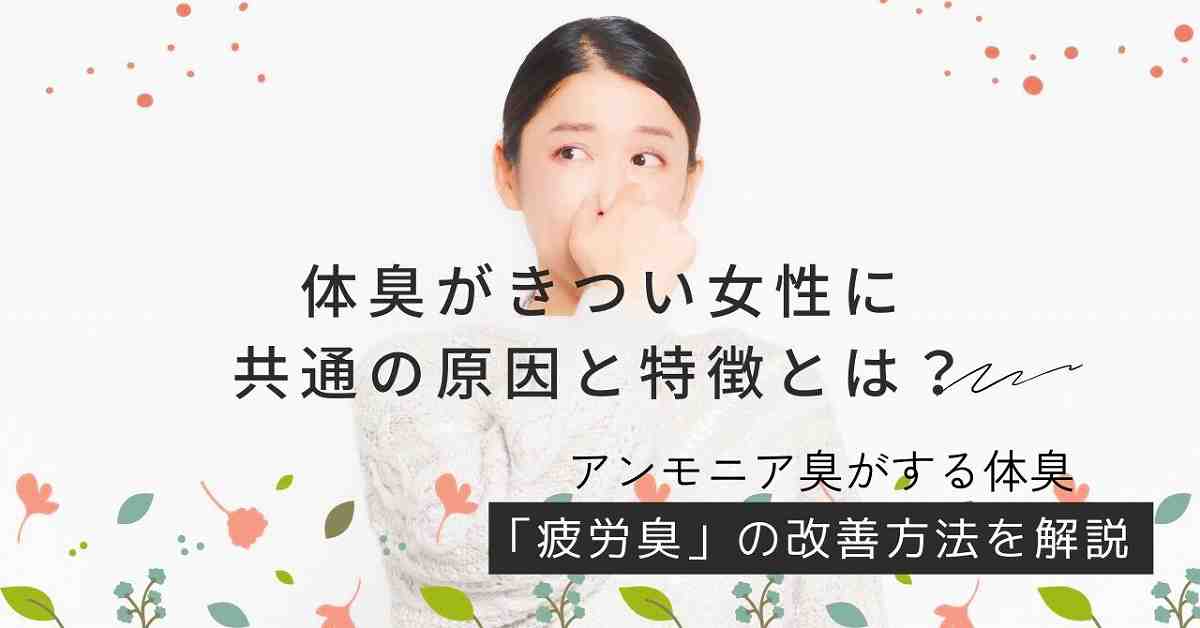 体臭がきつい女性に
共通の原因と特徴とは？

アンモニア臭がする体臭
「疲労臭」の改善方法を解説